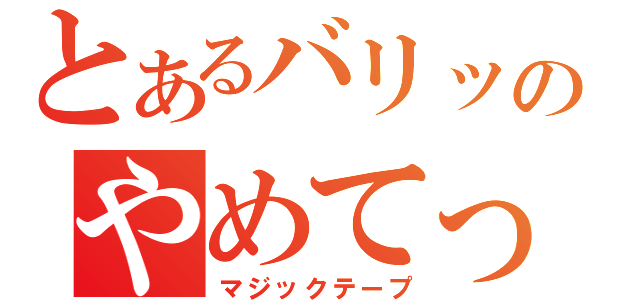 とあるバリッの
やめてっ
マジックテープ